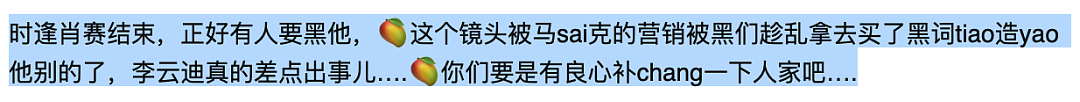 时逢肖赛结束，正好有人要黑他，🥭这个镜头被马sai克的营销被黑们趁乱拿去买了黑词tiao造yao他别的了，李云迪真的差点出事儿….🥭你们要是有良心补chang一下人家吧….